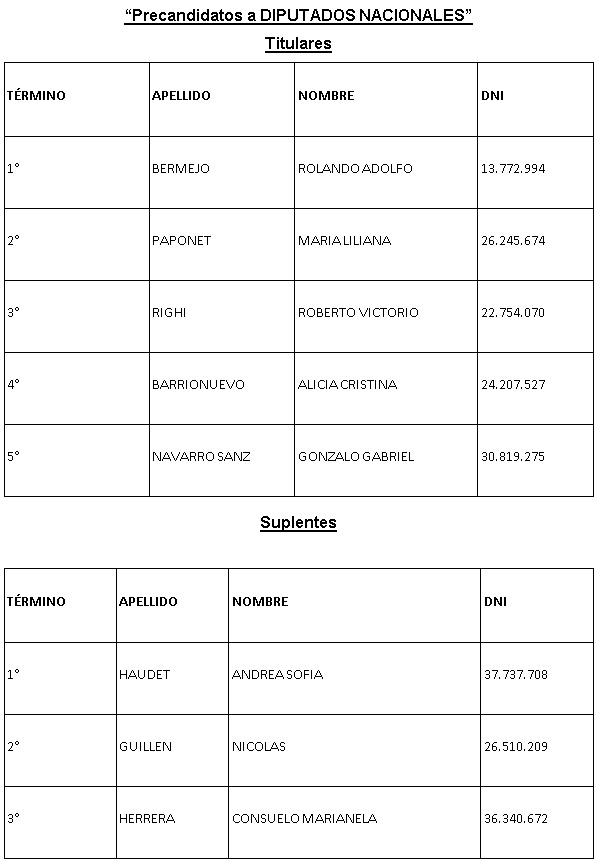 “Precandidatos a DIPUTADOS NACIONALES”

Titulares

| TÉRMINO | APELLIDO | NOMBRE | DNI |
|---|---|---|---|
| 1° | BERMEJO | ROLANDO ADOLFO | 13.772.994 |
| 2° | PAPONET | MARIA LILIANA | 26.245.674 |
| 3° | RIGHI | ROBERTO VICTORIO | 22.754.070 |
| 4° | BARRIONUEVO | ALICIA CRISTINA | 24.207.527 |
| 5° | NAVARRO SANZ | GONZALO GABRIEL | 30.819.275 |

Suplentes

| TÉRMINO | APELLIDO | NOMBRE | DNI |
|---|---|---|---|
| 1° | HAUDET | ANDREA SOFIA | 37.737.708 |
| 2° | GUILLEN | NICOLAS | 26.510.209 |
| 3° | HERRERA | CONSUELO MARIANELA | 36.340.672 |